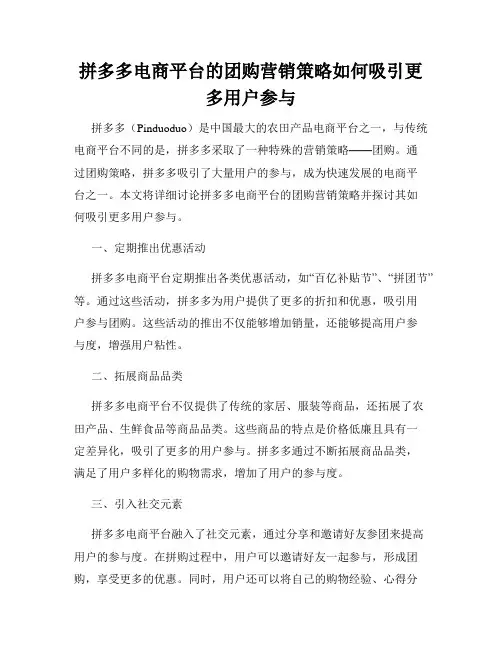 拼多多电商平台的团购营销策略如何吸引更多用户参与

拼多多（Pinduoduo）是中国最大的农田产品电商平台之一，与传统电商平台不同的是，拼多多采取了一种特殊的营销策略——团购。通过团购策略，拼多多吸引了大量用户的参与，成为快速发展的电商平台之一。本文将详细讨论拼多多电商平台的团购营销策略并探讨其如何吸引更多用户参与。

一、定期推出优惠活动

拼多多电商平台定期推出各类优惠活动，如“百亿补贴节”、“拼团节”等。通过这些活动，拼多多为用户提供了更多的折扣和优惠，吸引用户参与团购。这些活动的推出不仅能够增加销量，还能够提高用户参与度，增强用户粘性。

二、拓展商品品类

拼多多电商平台不仅提供了传统的家居、服装等商品，还拓展了农田产品、生鲜食品等商品品类。这些商品的特点是价格低廉且具有一定差异化，吸引了更多的用户参与。拼多多通过不断拓展商品品类，满足了用户多样化的购物需求，增加了用户的参与度。

三、引入社交元素

拼多多电商平台融入了社交元素，通过分享和邀请好友参团来提高用户的参与度。在拼购过程中，用户可以邀请好友一起参与，形成团购，享受更多的优惠。同时，用户还可以将自己的购物经验、心得分